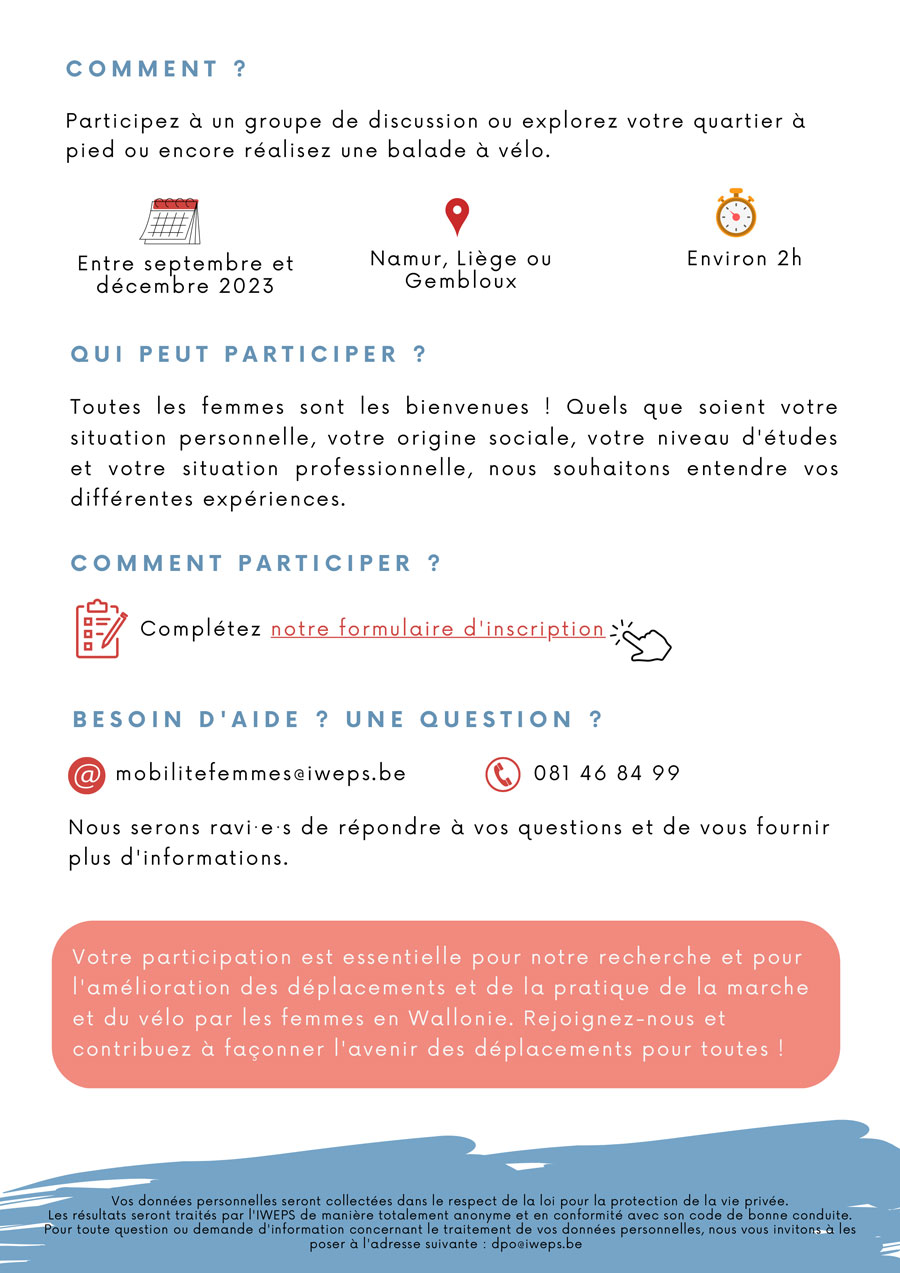 COMMENT ?

Participez à un groupe de discussion ou explorez votre quartier à pied ou encore réalisez une balade à vélo.

Entre septembre et décembre 2023

Namur, Liège ou Gembloux

Environ 2h

QUI PEUT PARTICIPER ?

Toutes les femmes sont les bienvenues ! Quels que soient votre situation personnelle, votre origine sociale, votre niveau d'études et votre situation professionnelle, nous souhaitons entendre vos différentes expériences.

COMMENT PARTICIPER ?

Complétez notre formulaire d'inscription

BESOIN D'AIDE ? UNE QUESTION ?

mobilitefemmes@iweps.be

081 46 84 99

Nous serons ravi·e·s de répondre à vos questions et de vous fournir plus d'informations.

Votre participation est essentielle pour notre recherche et pour l'amélioration des déplacements et de la pratique de la marche et du vélo par les femmes en Wallonie. Rejoignez-nous et contribuez à façonner l'avenir des déplacements pour toutes !

Vos données personnelles seront collectées dans le respect de la loi pour la protection de la vie privée.
Les résultats seront traités par l'IWEPS de manière totalement anonyme et en conformité avec son code de bonne conduite.
Pour toute question ou demande d'information concernant le traitement de vos données personnelles, nous vous invitons à les poser à l'adresse suivante : dpo@iweps.be